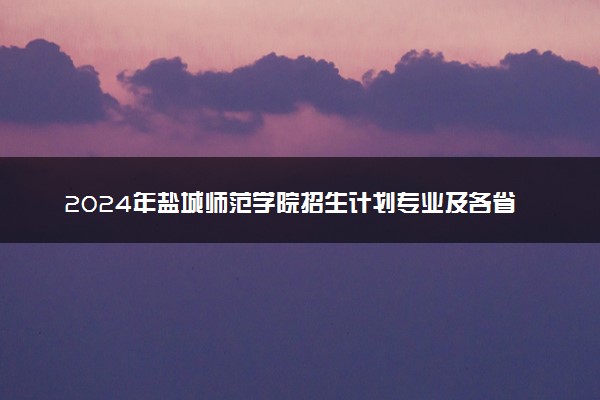 2024年盐城师范学院招生计划专业及各省